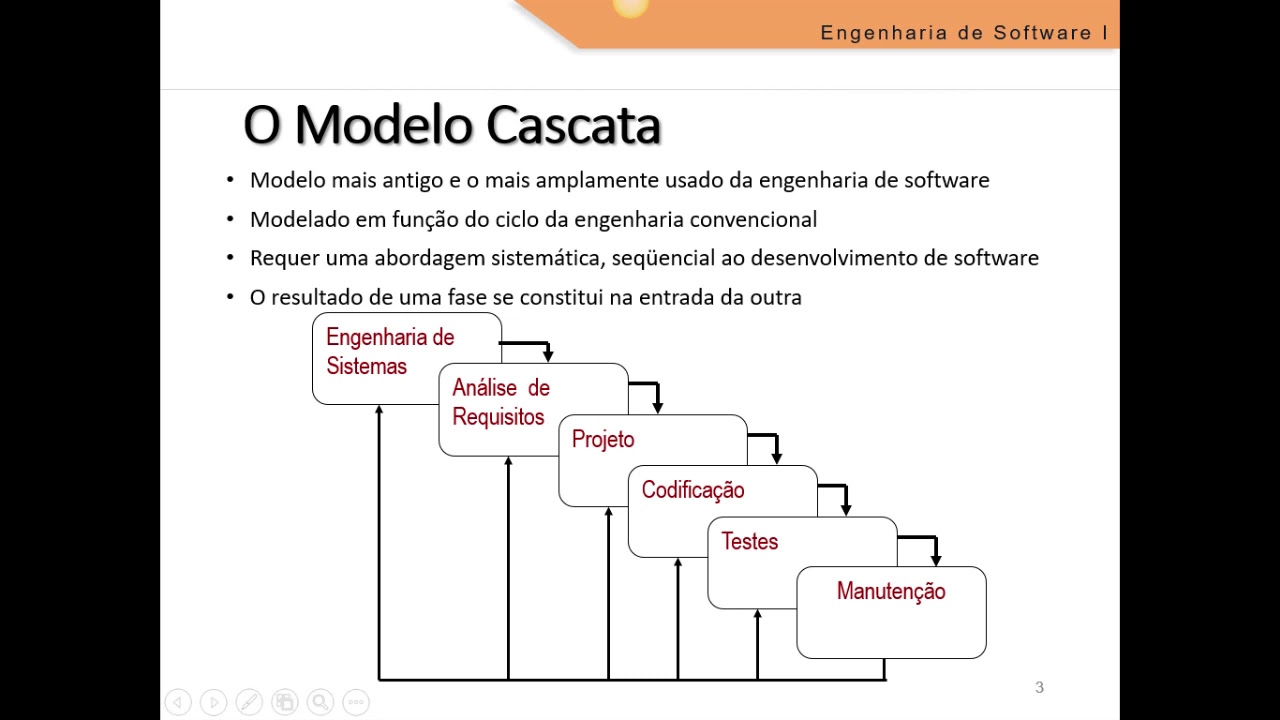 Engenharia de Software I

O Modelo Cascata

• Modelo mais antigo e o mais amplamente usado da engenharia de software
• Modelado em função do ciclo da engenharia convencional
• Requer uma abordagem sistemática, seqüencial ao desenvolvimento de software
• O resultado de uma fase se constitui na entrada da outra

Engenharia de Sistemas

Análise de Requisitos

Projeto

Codificação

Testes

Manutenção

3